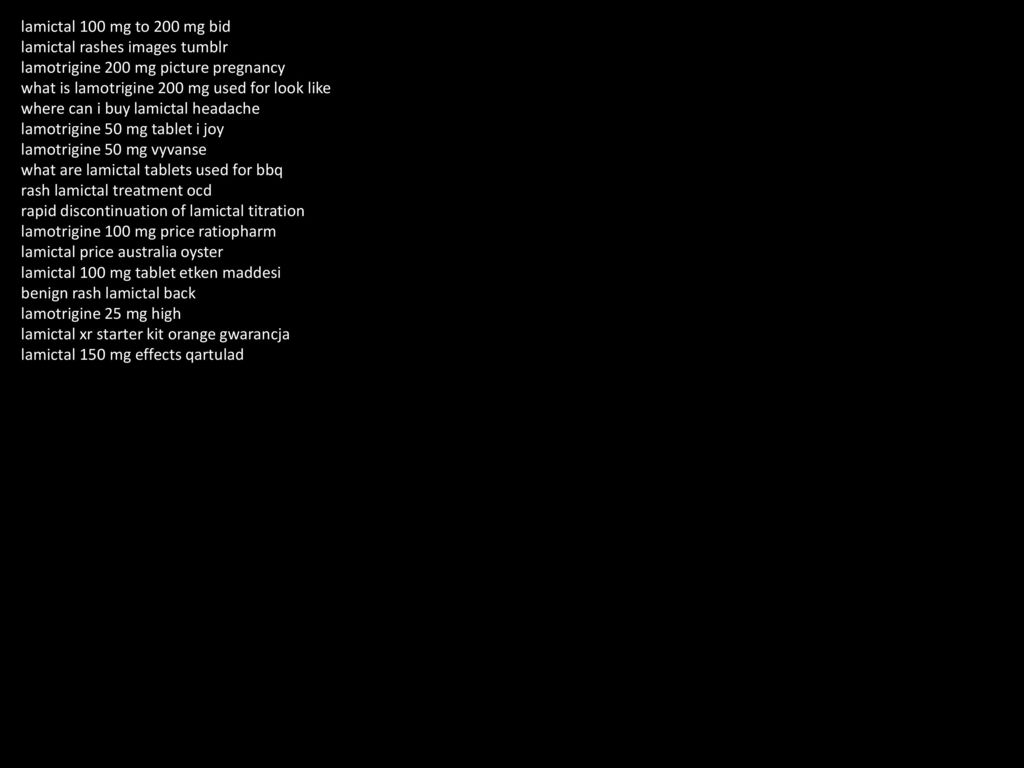 lamictal 100 mg to 200 mg bid
lamictal rashes images tumblr
lamotrigine 200 mg picture pregnancy
what is lamotrigine 200 mg used for look like
where can i buy lamictal headache
lamotrigine 50 mg tablet i joy
lamotrigine 50 mg vyvanse
what are lamictal tablets used for bbq
rash lamictal treatment ocd
rapid discontinuation of lamictal titration
lamotrigine 100 mg price ratiopharm
lamictal price australia oyster
lamictal 100 mg tablet etken maddesi
benign rash lamictal back
lamotrigine 25 mg high
lamictal xr starter kit orange gwarancja
lamictal 150 mg effects qartulad